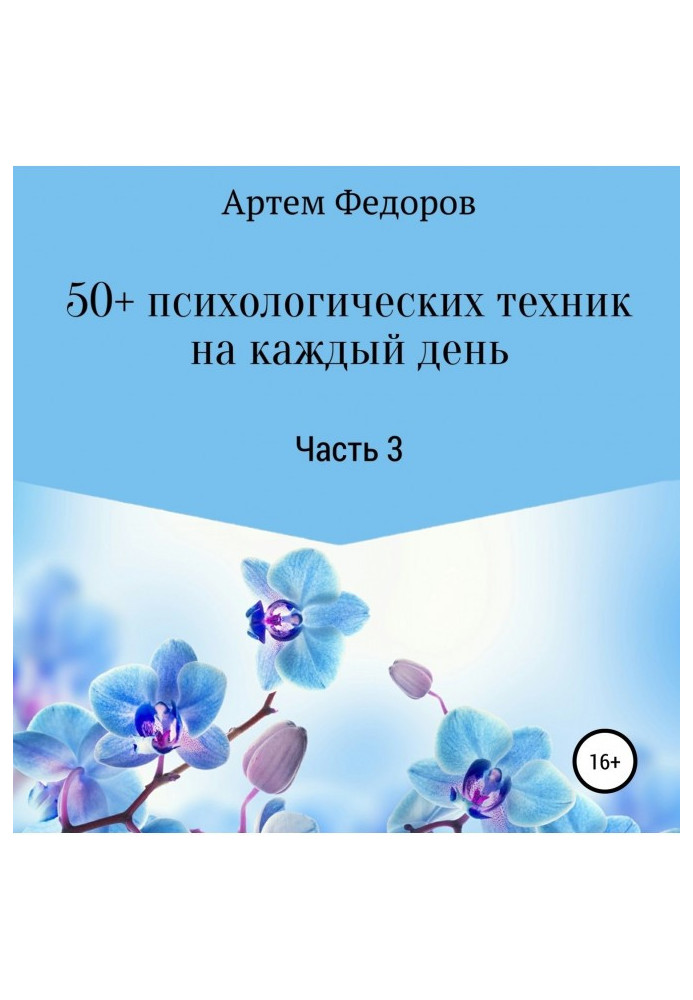 Артем Федоров

50+ психологических техник на каждый день

Часть 3

16+